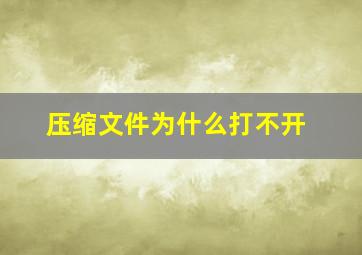 压缩文件为什么打不开